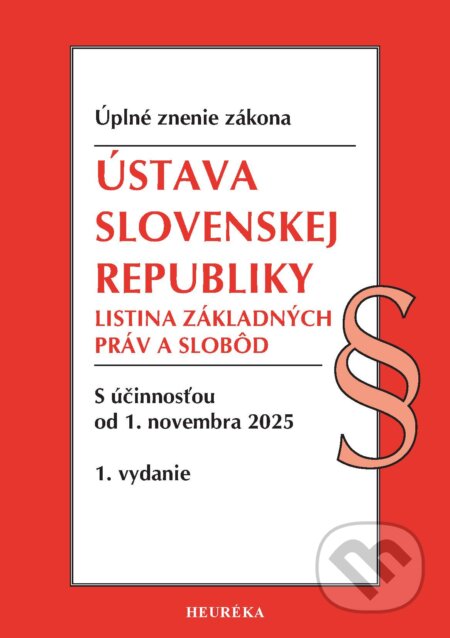 Úplné znenie zákona

ÚSTAVA SLOVENSKEJ REPUBLIKY

LISTINA ZÁKLADNÝCH PRÁV A SLOBÔD

§

S účinnosťou od 1. novembra 2025

1. vydanie

HEURÉKA